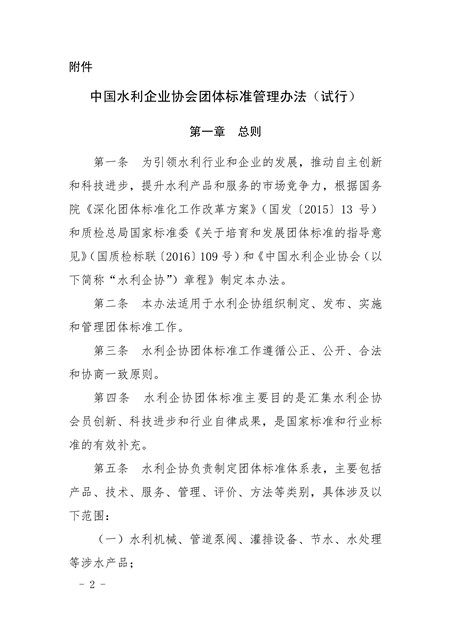 附件

中国水利企业协会团体标准管理办法（试行）

第一章　总则

第一条　为引领水利行业和企业的发展，推动自主创新和科技进步，提升水利产品和服务的市场竞争力，根据国务院《深化团体标准化工作改革方案》（国发〔2015〕13 号）和质检总局国家标准委《关于培育和发展团体标准的指导意见》（国质检标联〔2016〕109 号）和《中国水利企业协会（以下简称“水利企协”）章程》制定本办法。

第二条　本办法适用于水利企协组织制定、发布、实施和管理团体标准工作。

第三条　水利企协团体标准工作遵循公正、公开、合法和协商一致原则。

第四条　水利企协团体标准主要目的是汇集水利企协会员创新、科技进步和行业自律成果，是国家标准和行业标准的有效补充。

第五条　水利企协负责制定团体标准体系表，主要包括产品、技术、服务、管理、评价、方法等类别，具体涉及以下范围：

（一）水利机械、管道泵阀、灌排设备、节水、水处理等涉水产品；

－ 2 －